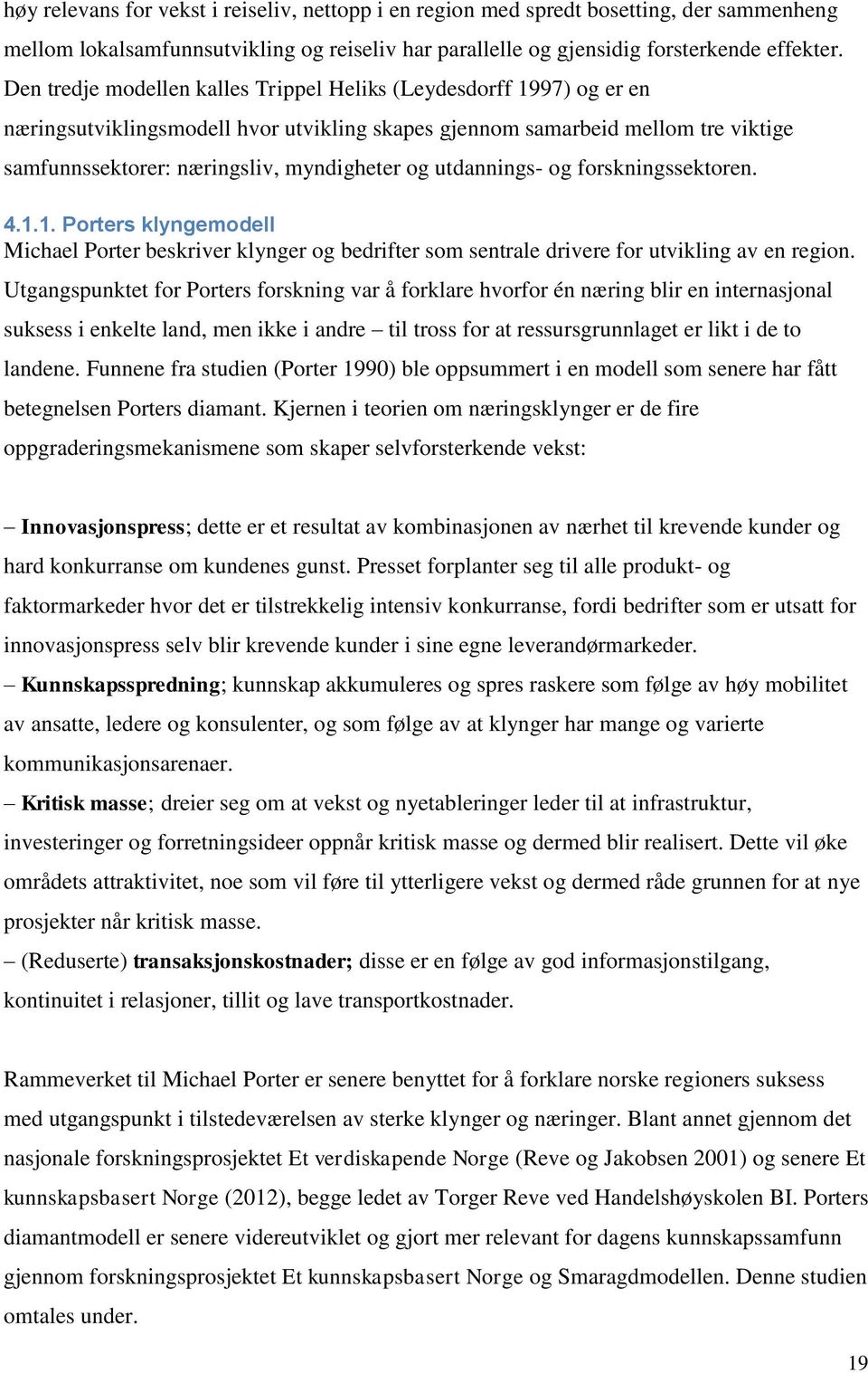 høy relevans for vekst i reiseliv, nettopp i en region med spredt bosetting, der sammenheng mellom lokalsamfunnsutvikling og reiseliv har parallelle og gjensidig forsterkende effekter. Den tredje modellen kalles Trippel Heliks (Leydesdorff 1997) og er en næringsutviklingsmodell hvor utvikling skapes gjennom samarbeid mellom tre viktige samfunnssektorer: næringsliv, myndigheter og utdannings- og forskningssektoren.

4.1.1. Porters klyngemodell
Michael Porter beskriver klynger og bedrifter som sentrale drivere for utvikling av en region. Utgangspunktet for Porters forskning var å forklare hvorfor én næring blir en internasjonal suksess i enkelte land, men ikke i andre – til tross for at ressursgrunnlaget er likt i de to landene. Funnene fra studien (Porter 1990) ble oppsummert i en modell som senere har fått betegnelsen Porters diamant. Kjernen i teorien om næringsklynger er de fire oppgraderingsmekanismene som skaper selvforsterkende vekst:

– Innovasjonspress; dette er et resultat av kombinasjonen av nærhet til krevende kunder og hard konkurranse om kundenes gunst. Presset forplanter seg til alle produkt- og faktormarkeder hvor det er tilstrekkelig intensiv konkurranse, fordi bedrifter som er utsatt for innovasjonspress selv blir krevende kunder i sine egne leverandørmarkeder.
– Kunnskapsspredning; kunnskap akkumuleres og spres raskere som følge av høy mobilitet av ansatte, ledere og konsulenter, og som følge av at klynger har mange og varierte kommunikasjonsarenaer.
– Kritisk masse; dreier seg om at vekst og nyetableringer leder til at infrastruktur, investeringer og forretningsideer oppnår kritisk masse og dermed blir realisert. Dette vil øke områdets attraktivitet, noe som vil føre til ytterligere vekst og dermed råde grunnen for at nye prosjekter når kritisk masse.
– (Reduserte) transaksjonskostnader; disse er en følge av god informasjonstilgang, kontinuitet i relasjoner, tillit og lave transportkostnader.

Rammeverket til Michael Porter er senere benyttet for å forklare norske regioners suksess med utgangspunkt i tilstedeværelsen av sterke klynger og næringer. Blant annet gjennom det nasjonale forskningsprosjektet Et verdiskapende Norge (Reve og Jakobsen 2001) og senere Et kunnskapsbasert Norge (2012), begge ledet av Torger Reve ved Handelshøyskolen BI. Porters diamantmodell er senere videreutviklet og gjort mer relevant for dagens kunnskapssamfunn gjennom forskningsprosjektet Et kunnskapsbasert Norge og Smaragdmodellen. Denne studien omtales under.

19